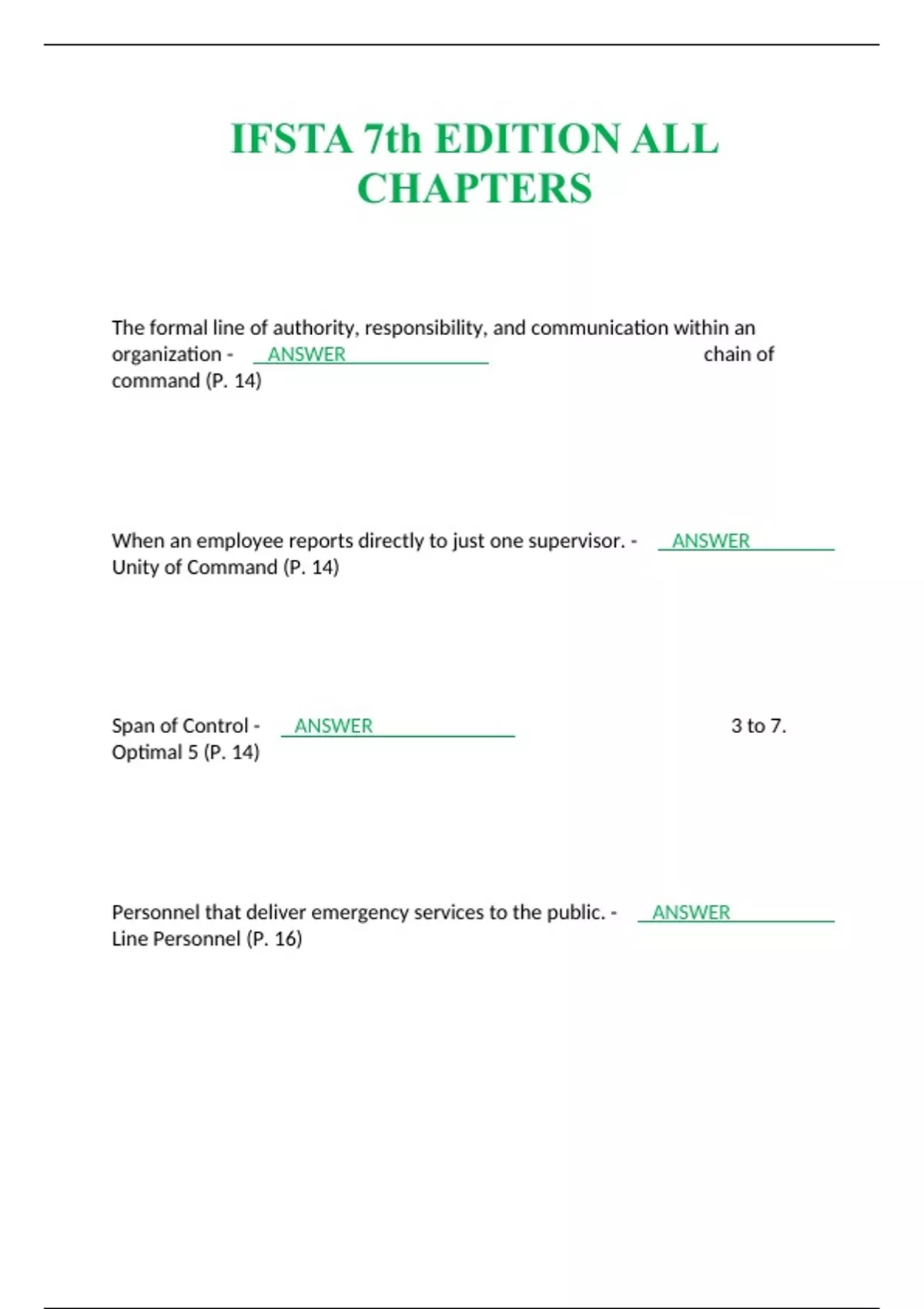 IFSTA 7th EDITION ALL CHAPTERS

The formal line of authority, responsibility, and communication within an organization - ANSWER chain of command (P. 14)

When an employee reports directly to just one supervisor. - ANSWER Unity of Command (P. 14)

Span of Control - ANSWER 3 to 7. Optimal 5 (P. 14)

Personnel that deliver emergency services to the public. - ANSWER Line Personnel (P. 16)